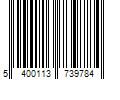 5 400113 739784